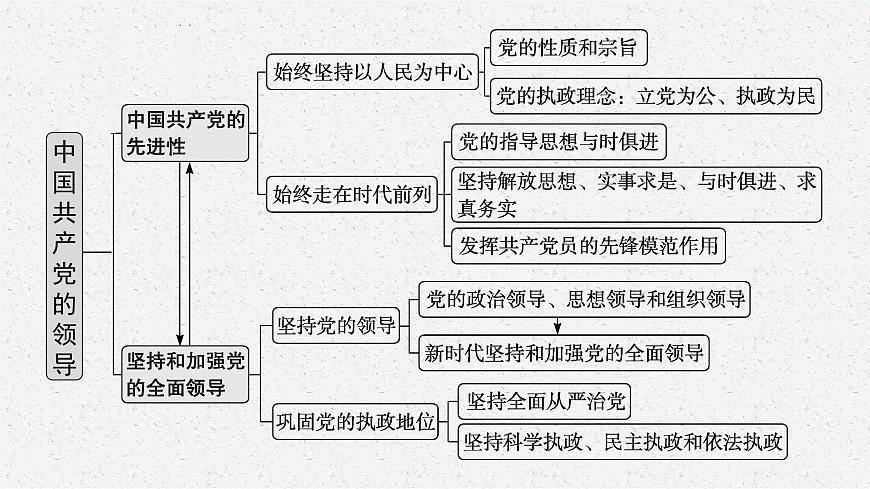 中国共产党的领导

中国共产党的先进性

始终坚持以人民为中心

党的性质和宗旨

党的执政理念：立党为公、执政为民

始终走在时代前列

党的指导思想与时俱进

坚持解放思想、实事求是、与时俱进、求真务实

发挥共产党员的先锋模范作用

坚持和加强党的全面领导

坚持党的领导

党的政治领导、思想领导和组织领导

新时代坚持和加强党的全面领导

巩固党的执政地位

坚持全面从严治党

坚持科学执政、民主执政和依法执政